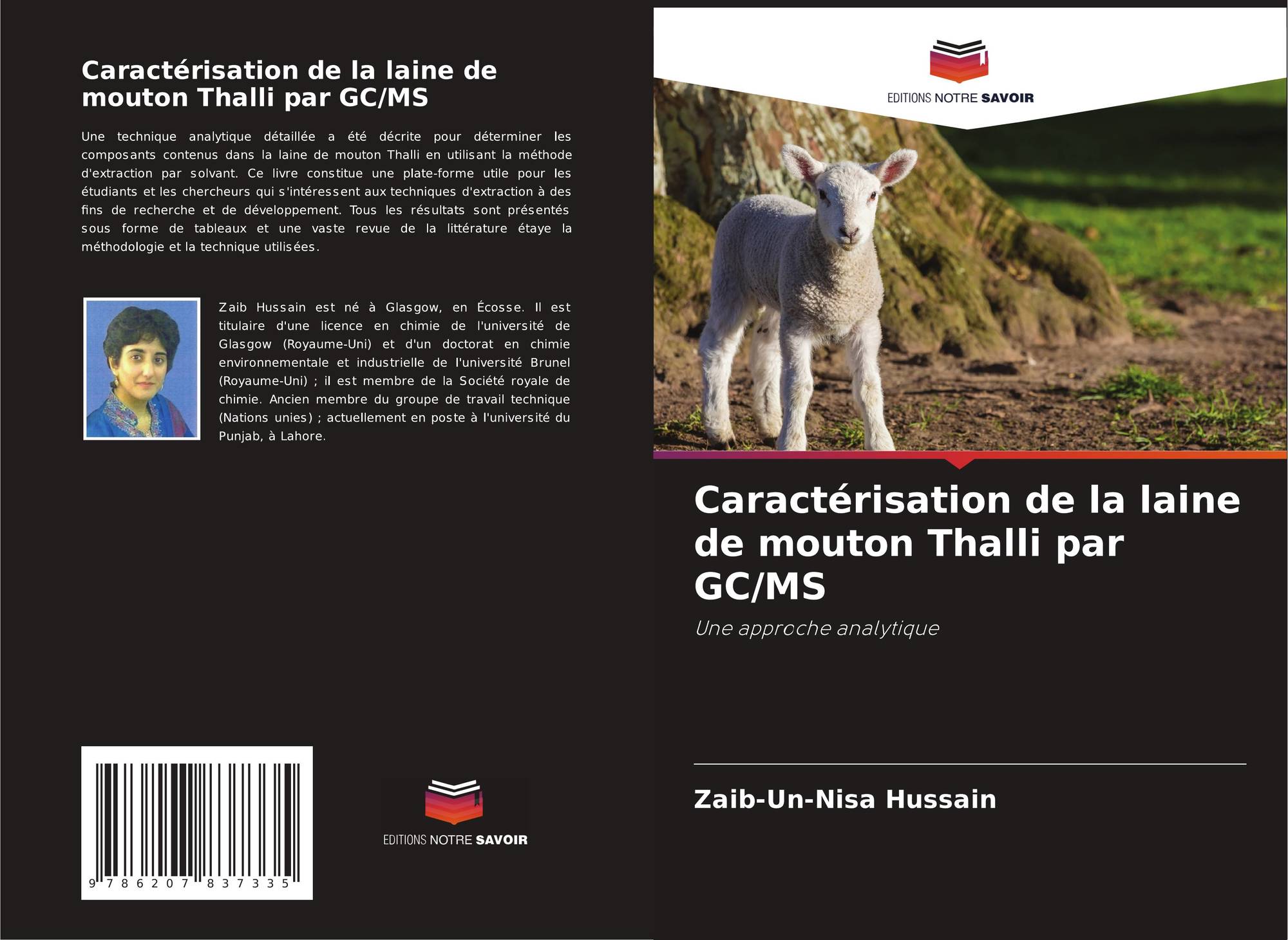 Caractérisation de la laine de mouton Thalli par GC/MS

Une technique analytique détaillée a été décrite pour déterminer les composants contenus dans la laine de mouton Thalli en utilisant la méthode d'extraction par solvant. Ce livre constitue une plate-forme utile pour les étudiants et les chercheurs qui s'intéressent aux techniques d'extraction à des fins de recherche et de développement. Tous les résultats sont présentés sous forme de tableaux et une vaste revue de la littérature étaye la méthodologie et la technique utilisées.

Zaib Hussain est né à Glasgow, en Écosse. Il est titulaire d'une licence en chimie de l'université de Glasgow (Royaume-Uni) et d'un doctorat en chimie environnementale et industrielle de l'université Brunel (Royaume-Uni) ; il est membre de la Société royale de chimie. Ancien membre du groupe de travail technique (Nations unies) ; actuellement en poste à l'université du Punjab, à Lahore.

9 786207 837335

EDITIONS NOTRE SAVOIR

EDITIONS NOTRE SAVOIR

Caractérisation de la laine de mouton Thalli par GC/MS

Une approche analytique

Zaib-Un-Nisa Hussain